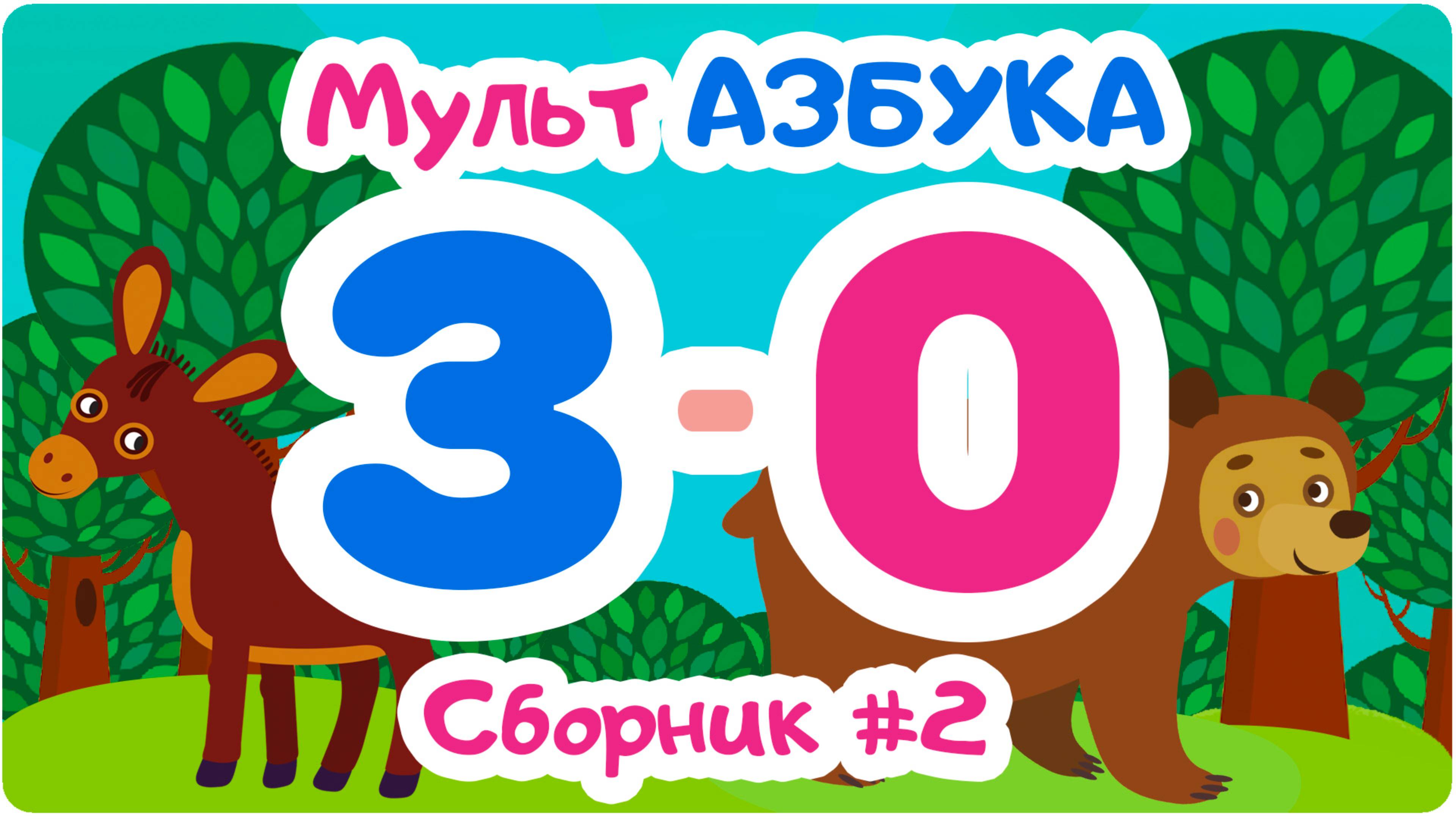 Мульт АЗБУКА

З-О

Сборник #2